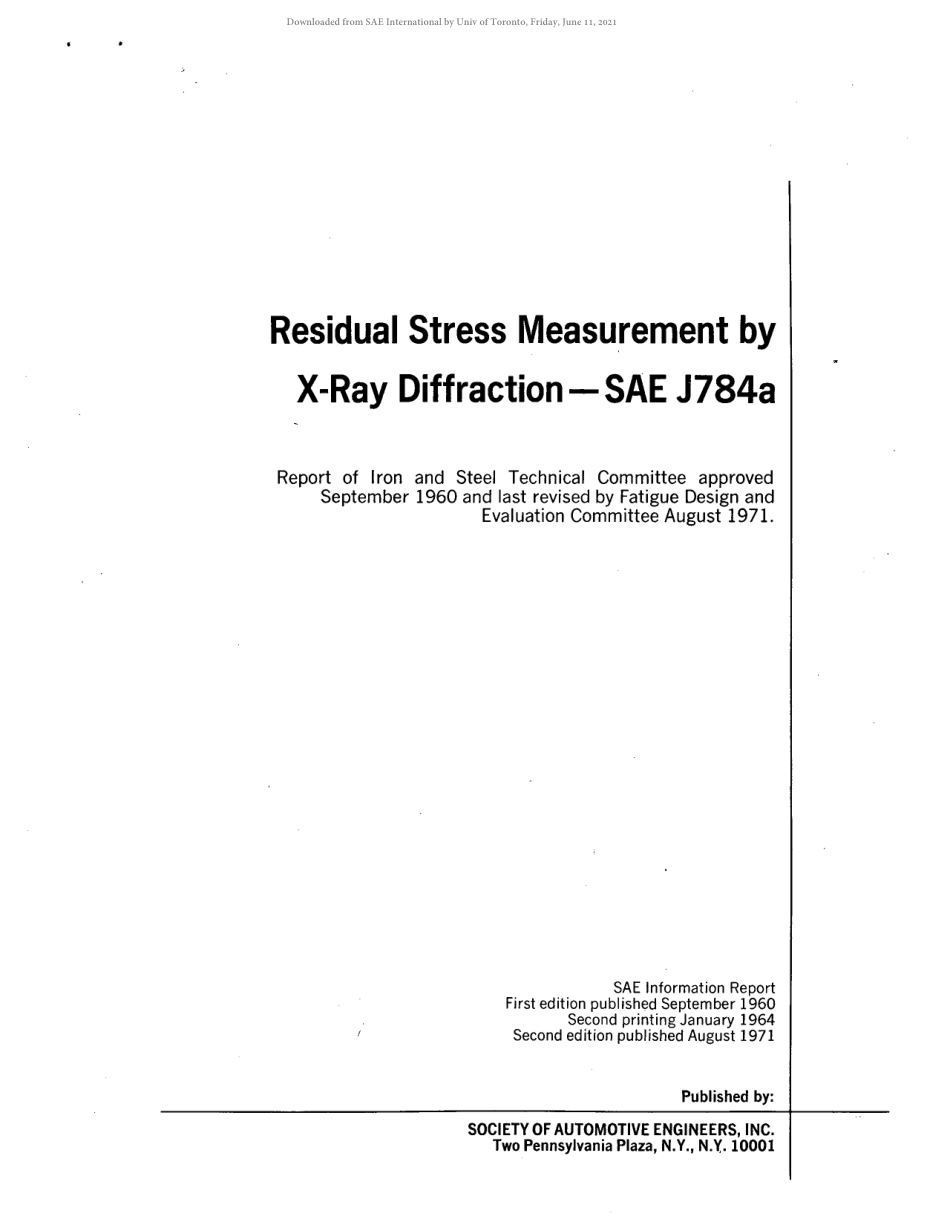 Downloaded from SAE International by Univ of Toronto, Friday, June 11, 2021

Residual Stress Measurement by X-Ray Diffraction—SAE J784a

Report of Iron and Steel Technical Committee approved September 1960 and last revised by Fatigue Design and Evaluation Committee August 1971.

SAE Information Report
First edition published September 1960
Second printing January 1964
Second edition published August 1971

Published by:

SOCIETY OF AUTOMOTIVE ENGINEERS, INC.
Two Pennsylvania Plaza, N.Y., N.Y. 10001